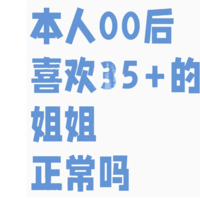 本人00后
喜欢35+的
姐姐
正常吗